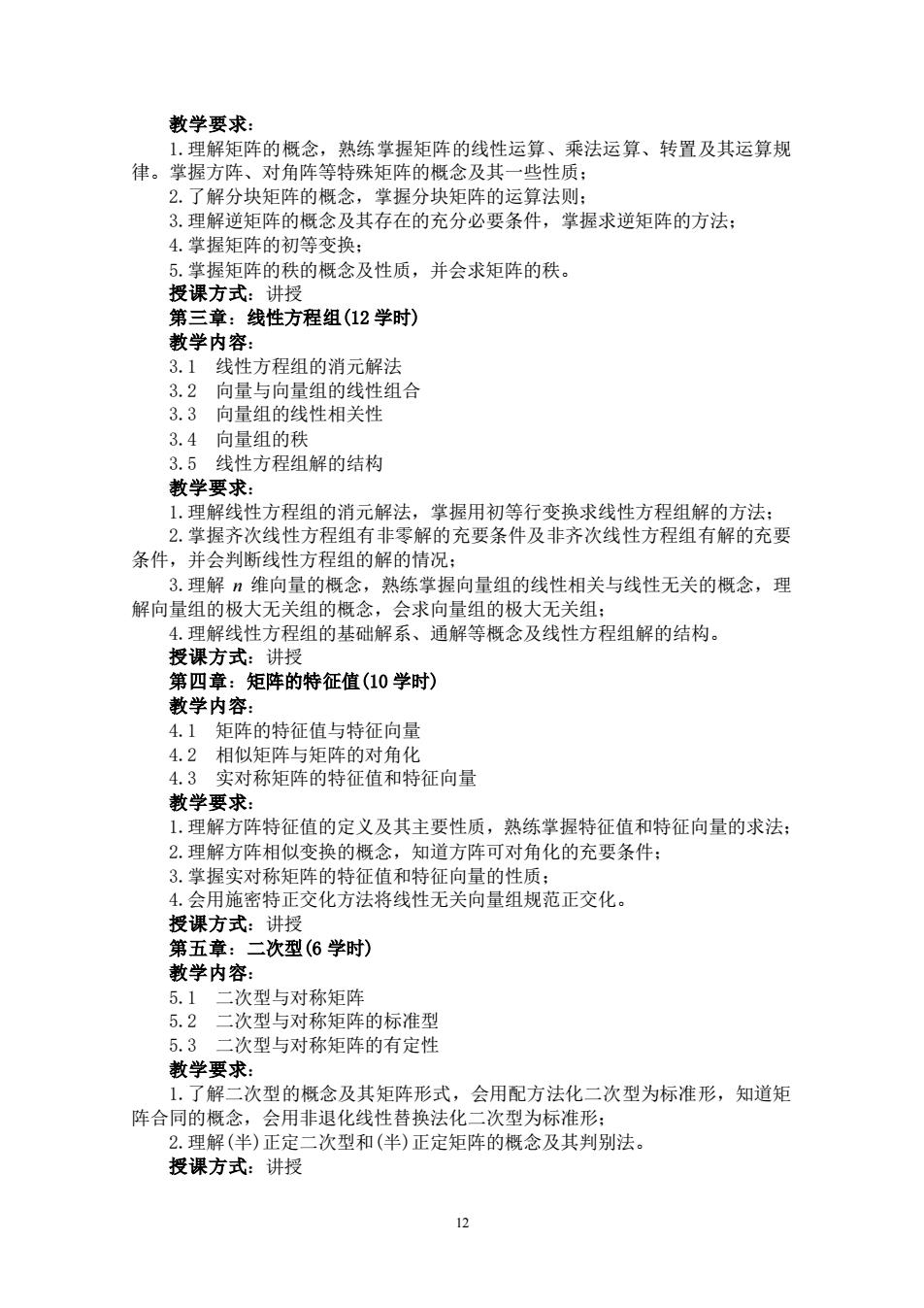 教学要求：

1.理解矩阵的概念，熟练掌握矩阵的线性运算、乘法运算、转置及其运算规律。掌握方阵、对角阵等特殊矩阵的概念及其一些性质；

2.了解分块矩阵的概念，掌握分块矩阵的运算法则；

3.理解逆矩阵的概念及其存在的充分必要条件，掌握求逆矩阵的方法；

4.掌握矩阵的初等变换；

5.掌握矩阵的秩的概念及性质，并会求矩阵的秩。

授课方式：讲授

第三章：线性方程组(12 学时)

教学内容：

3.1　线性方程组的消元解法

3.2　向量与向量组的线性组合

3.3　向量组的线性相关性

3.4　向量组的秩

3.5　线性方程组解的结构

教学要求：

1.理解线性方程组的消元解法，掌握用初等行变换求线性方程组解的方法；

2.掌握齐次线性方程组有非零解的充要条件及非齐次线性方程组有解的充要条件，并会判断线性方程组的解的情况；

3.理解 $n$ 维向量的概念，熟练掌握向量组的线性相关与线性无关的概念，理解向量组的极大无关组的概念，会求向量组的极大无关组；

4.理解线性方程组的基础解系、通解等概念及线性方程组解的结构。

授课方式：讲授

第四章：矩阵的特征值(10 学时)

教学内容：

4.1　矩阵的特征值与特征向量

4.2　相似矩阵与矩阵的对角化

4.3　实对称矩阵的特征值和特征向量

教学要求：

1.理解方阵特征值的定义及其主要性质，熟练掌握特征值和特征向量的求法；

2.理解方阵相似变换的概念，知道方阵可对角化的充要条件；

3.掌握实对称矩阵的特征值和特征向量的性质；

4.会用施密特正交化方法将线性无关向量组规范正交化。

授课方式：讲授

第五章：二次型(6 学时)

教学内容：

5.1　二次型与对称矩阵

5.2　二次型与对称矩阵的标准型

5.3　二次型与对称矩阵的有定性

教学要求：

1.了解二次型的概念及其矩阵形式，会用配方法化二次型为标准形，知道矩阵合同的概念，会用非退化线性替换法化二次型为标准形；

2.理解(半)正定二次型和(半)正定矩阵的概念及其判别法。

授课方式：讲授

12